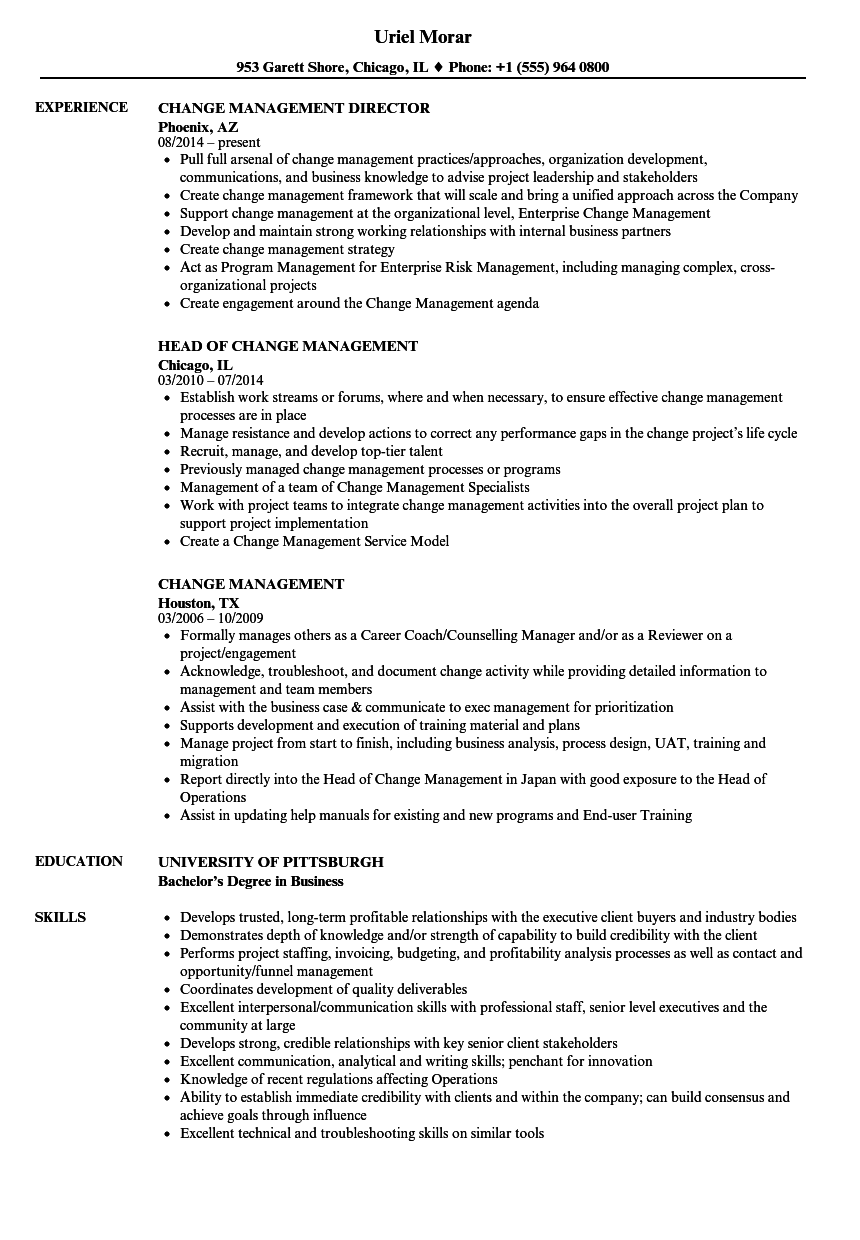 Uriel Morar

953 Garett Shore, Chicago, IL ♦ Phone: +1 (555) 964 0800

EXPERIENCE

CHANGE MANAGEMENT DIRECTOR
Phoenix, AZ
08/2014 – present

- Pull full arsenal of change management practices/approaches, organization development, communications, and business knowledge to advise project leadership and stakeholders
- Create change management framework that will scale and bring a unified approach across the Company
- Support change management at the organizational level, Enterprise Change Management
- Develop and maintain strong working relationships with internal business partners
- Create change management strategy
- Act as Program Management for Enterprise Risk Management, including managing complex, cross-organizational projects
- Create engagement around the Change Management agenda

HEAD OF CHANGE MANAGEMENT
Chicago, IL
03/2010 – 07/2014

- Establish work streams or forums, where and when necessary, to ensure effective change management processes are in place
- Manage resistance and develop actions to correct any performance gaps in the change project's life cycle
- Recruit, manage, and develop top-tier talent
- Previously managed change management processes or programs
- Management of a team of Change Management Specialists
- Work with project teams to integrate change management activities into the overall project plan to support project implementation
- Create a Change Management Service Model

CHANGE MANAGEMENT
Houston, TX
03/2006 – 10/2009

- Formally manages others as a Career Coach/Counselling Manager and/or as a Reviewer on a project/engagement
- Acknowledge, troubleshoot, and document change activity while providing detailed information to management and team members
- Assist with the business case & communicate to exec management for prioritization
- Supports development and execution of training material and plans
- Manage project from start to finish, including business analysis, process design, UAT, training and migration
- Report directly into the Head of Change Management in Japan with good exposure to the Head of Operations
- Assist in updating help manuals for existing and new programs and End-user Training

EDUCATION

UNIVERSITY OF PITTSBURGH
Bachelor's Degree in Business

SKILLS

- Develops trusted, long-term profitable relationships with the executive client buyers and industry bodies
- Demonstrates depth of knowledge and/or strength of capability to build credibility with the client
- Performs project staffing, invoicing, budgeting, and profitability analysis processes as well as contact and opportunity/funnel management
- Coordinates development of quality deliverables
- Excellent interpersonal/communication skills with professional staff, senior level executives and the community at large
- Develops strong, credible relationships with key senior client stakeholders
- Excellent communication, analytical and writing skills; penchant for innovation
- Knowledge of recent regulations affecting Operations
- Ability to establish immediate credibility with clients and within the company; can build consensus and achieve goals through influence
- Excellent technical and troubleshooting skills on similar tools